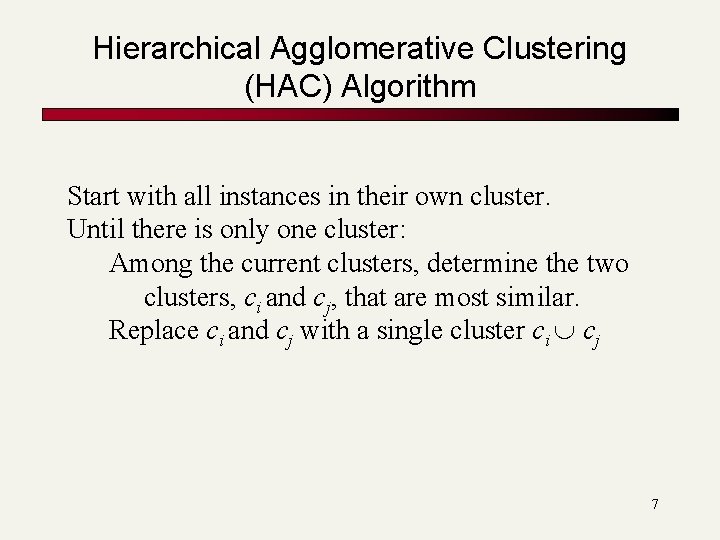 Hierarchical Agglomerative Clustering (HAC) Algorithm

Start with all instances in their own cluster.
Until there is only one cluster:
Among the current clusters, determine the two clusters, $c_i$ and $c_j$, that are most similar.
Replace $c_i$ and $c_j$ with a single cluster $c_i \cup c_j$

7